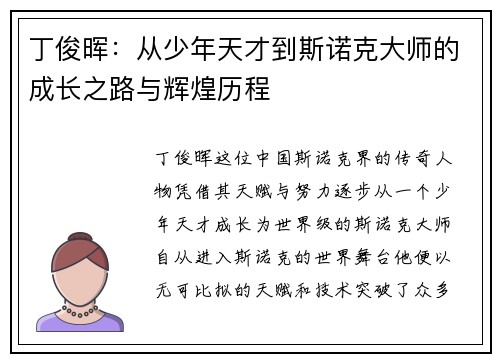 丁俊晖：从少年天才到斯诺克大师的成长之路与辉煌历程

丁俊晖这位中国斯诺克界的传奇人物凭借其天赋与努力逐步从一个少年天才成长为世界级的斯诺克大师自从进入斯诺克的世界舞台他便以无可比拟的天赋和技术突破了众多